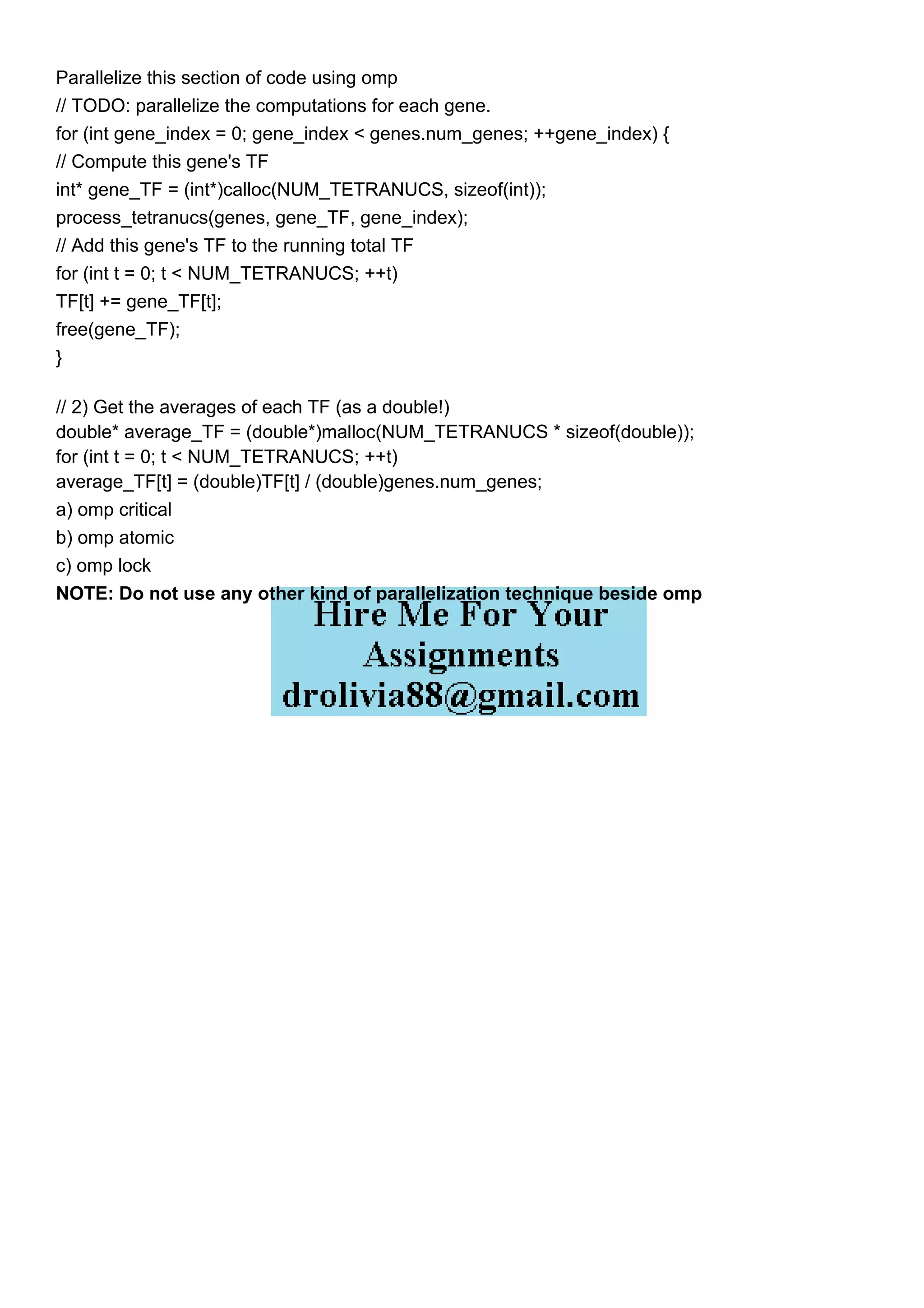 Parallelize this section of code using omp
// TODO: parallelize the computations for each gene.
for (int gene_index = 0; gene_index < genes.num_genes; ++gene_index) {
// Compute this gene's TF
int* gene_TF = (int*)calloc(NUM_TETRANUCS, sizeof(int));
process_tetranucs(genes, gene_TF, gene_index);
// Add this gene's TF to the running total TF
for (int t = 0; t < NUM_TETRANUCS; ++t)
TF[t] += gene_TF[t];
free(gene_TF);
}

// 2) Get the averages of each TF (as a double!)
double* average_TF = (double*)malloc(NUM_TETRANUCS * sizeof(double));
for (int t = 0; t < NUM_TETRANUCS; ++t)
average_TF[t] = (double)TF[t] / (double)genes.num_genes;
a) omp critical
b) omp atomic
c) omp lock
NOTE: Do not use any other kind of parallelization technique beside omp

Hire Me For Your
Assignments
drolivia88@gmail.com